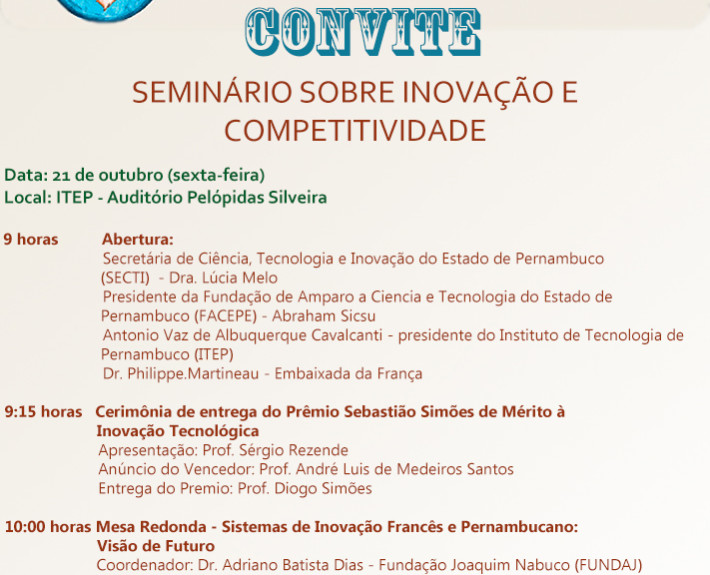 CONVITE

SEMINÁRIO SOBRE INOVAÇÃO E COMPETITIVIDADE

Data: 21 de outubro (sexta-feira)
Local: ITEP - Auditório Pelópidas Silveira

9 horas Abertura:
Secretária de Ciência, Tecnologia e Inovação do Estado de Pernambuco (SECTI) - Dra. Lúcia Melo
Presidente da Fundação de Amparo a Ciencia e Tecnologia do Estado de Pernambuco (FACEPE) - Abraham Sicsu
Antonio Vaz de Albuquerque Cavalcanti - presidente do Instituto de Tecnologia de Pernambuco (ITEP)
Dr. Philippe.Martineau - Embaixada da França

9:15 horas Cerimônia de entrega do Prêmio Sebastião Simões de Mérito à Inovação Tecnológica
Apresentação: Prof. Sérgio Rezende
Anúncio do Vencedor: Prof. André Luis de Medeiros Santos
Entrega do Premio: Prof. Diogo Simões

10:00 horas Mesa Redonda - Sistemas de Inovação Francês e Pernambucano: Visão de Futuro
Coordenador: Dr. Adriano Batista Dias - Fundação Joaquim Nabuco (FUNDAJ)